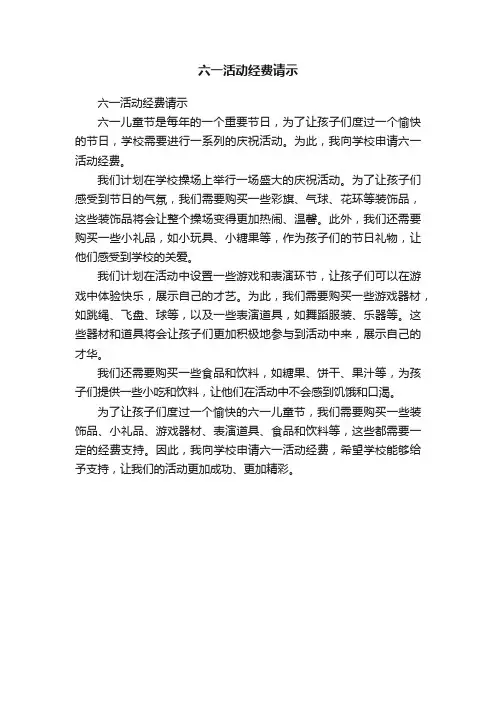 六一活动经费请示

六一活动经费请示

六一儿童节是每年的一个重要节日，为了让孩子们度过一个愉快的节日，学校需要进行一系列的庆祝活动。为此，我向学校申请六一活动经费。

我们计划在学校操场上举行一场盛大的庆祝活动。为了让孩子们感受到节日的气氛，我们需要购买一些彩旗、气球、花环等装饰品，这些装饰品将会让整个操场变得更加热闹、温馨。此外，我们还需要购买一些小礼品，如小玩具、小糖果等，作为孩子们的节日礼物，让他们感受到学校的关爱。

我们计划在活动中设置一些游戏和表演环节，让孩子们可以在游戏中体验快乐，展示自己的才艺。为此，我们需要购买一些游戏器材，如跳绳、飞盘、球等，以及一些表演道具，如舞蹈服装、乐器等。这些器材和道具将会让孩子们更加积极地参与到活动中来，展示自己的才华。

我们还需要购买一些食品和饮料，如糖果、饼干、果汁等，为孩子们提供一些小吃和饮料，让他们在活动中不会感到饥饿和口渴。

为了让孩子们度过一个愉快的六一儿童节，我们需要购买一些装饰品、小礼品、游戏器材、表演道具、食品和饮料等，这些都需要一定的经费支持。因此，我向学校申请六一活动经费，希望学校能够给予支持，让我们的活动更加成功、更加精彩。